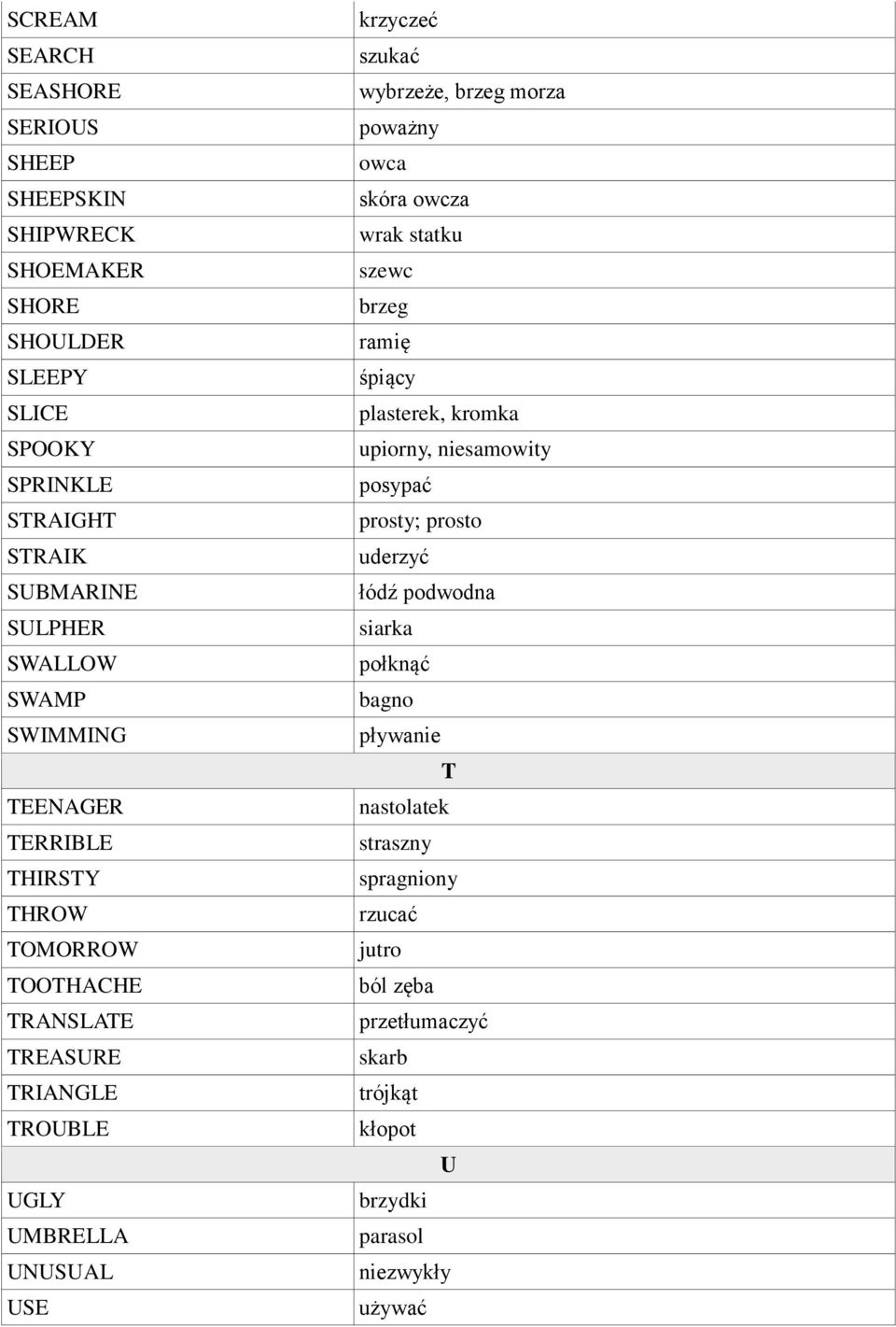 | | |
|---|---|
| SCREAM | krzyczeć |
| SEARCH | szukać |
| SEASHORE | wybrzeże, brzeg morza |
| SERIOUS | poważny |
| SHEEP | owca |
| SHEEPSKIN | skóra owcza |
| SHIPWRECK | wrak statku |
| SHOEMAKER | szewc |
| SHORE | brzeg |
| SHOULDER | ramię |
| SLEEPY | śpiący |
| SLICE | plasterek, kromka |
| SPOOKY | upiorny, niesamowity |
| SPRINKLE | posypać |
| STRAIGHT | prosty; prosto |
| STRAIK | uderzyć |
| SUBMARINE | łódź podwodna |
| SULPHER | siarka |
| SWALLOW | połknąć |
| SWAMP | bagno |
| SWIMMING | pływanie |
| T | |
| TEENAGER | nastolatek |
| TERRIBLE | straszny |
| THIRSTY | spragniony |
| THROW | rzucać |
| TOMORROW | jutro |
| TOOTHACHE | ból zęba |
| TRANSLATE | przetłumaczyć |
| TREASURE | skarb |
| TRIANGLE | trójkąt |
| TROUBLE | kłopot |
| U | |
| UGLY | brzydki |
| UMBRELLA | parasol |
| UNUSUAL | niezwykły |
| USE | używać |